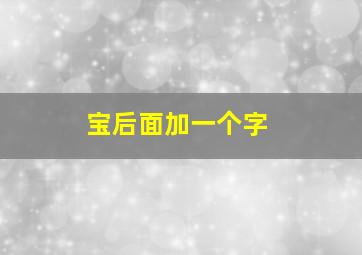 宝后面加一个字